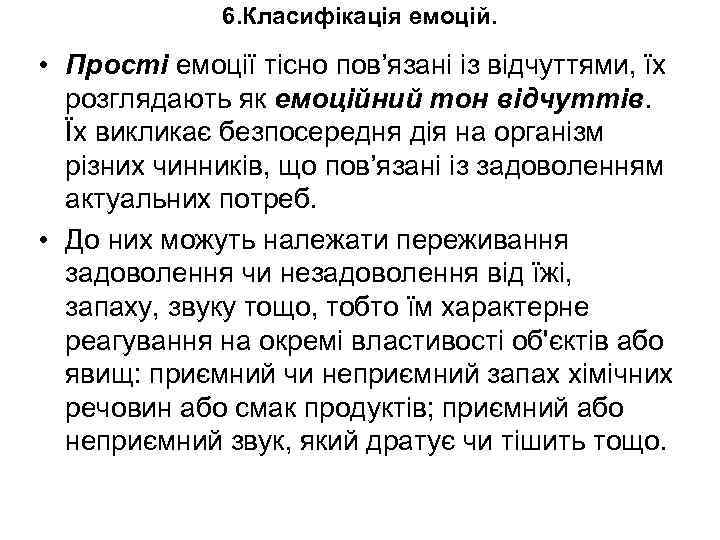 6.Класифікація емоцій.

• Прості емоції тісно пов'язані із відчуттями, їх розглядають як емоційний тон відчуттів. Їх викликає безпосередня дія на організм різних чинників, що пов'язані із задоволенням актуальних потреб.

• До них можуть належати переживання задоволення чи незадоволення від їжі, запаху, звуку тощо, тобто їм характерне реагування на окремі властивості об'єктів або явищ: приємний чи неприємний запах хімічних речовин або смак продуктів; приємний або неприємний звук, який дратує чи тішить тощо.